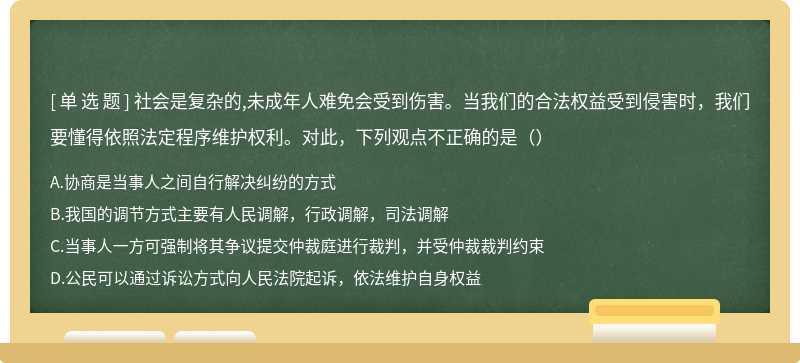 [ 单 选 题 ] 社会是复杂的,未成年人难免会受到伤害。当我们的合法权益受到侵害时，我们要懂得依照法定程序维护权利。对此，下列观点不正确的是（）

A.协商是当事人之间自行解决纠纷的方式
B.我国的调节方式主要有人民调解，行政调解，司法调解
C.当事人一方可强制将其争议提交仲裁庭进行裁判，并受仲裁裁判约束
D.公民可以通过诉讼方式向人民法院起诉，依法维护自身权益